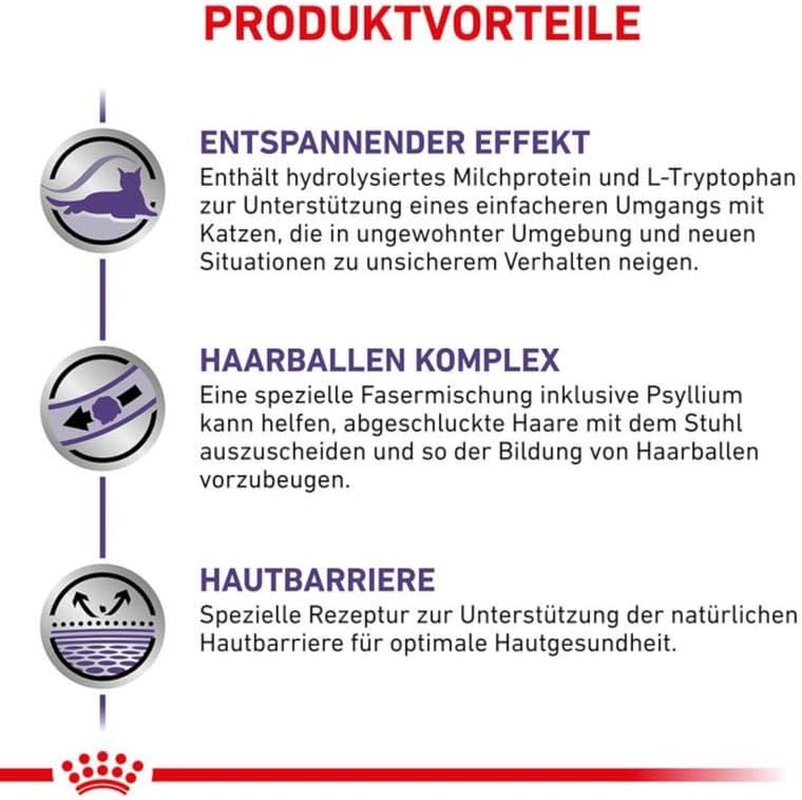 PRODUKTVORTEILE

ENTSPANNENDER EFFEKT
Enthält hydrolysiertes Milchprotein und L-Tryptophan zur Unterstützung eines einfacheren Umgangs mit Katzen, die in ungewohnter Umgebung und neuen Situationen zu unsicherem Verhalten neigen.

HAARBALLEN KOMPLEX
Eine spezielle Fasermischung inklusive Psyllium kann helfen, abgeschluckte Haare mit dem Stuhl auszuscheiden und so der Bildung von Haarballen vorzubeugen.

HAUTBARRIERE
Spezielle Rezeptur zur Unterstützung der natürlichen Hautbarriere für optimale Hautgesundheit.